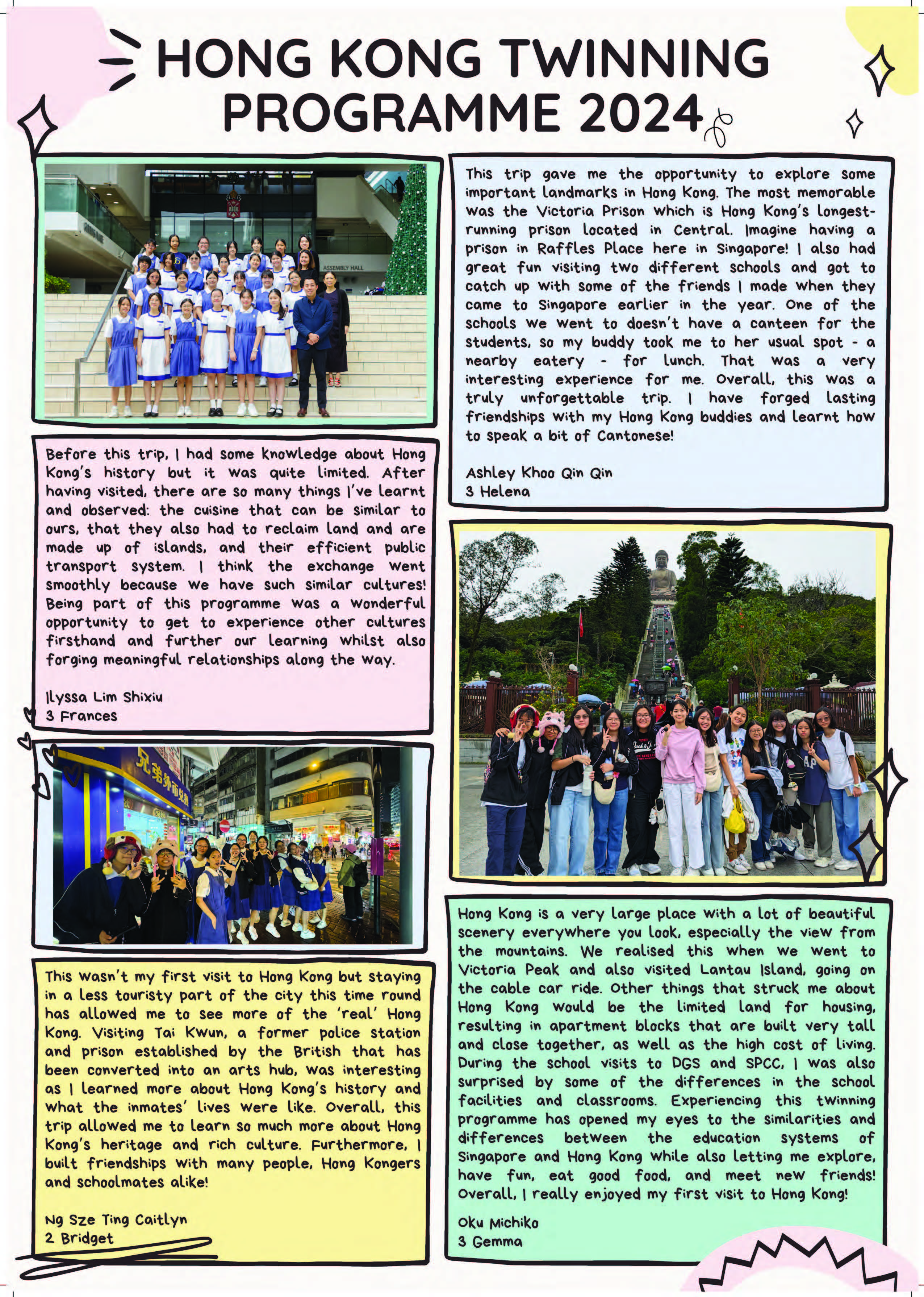 HONG KONG TWINNING PROGRAMME 2024

ASSEMBLY HALL

Before this trip, I had some knowledge about Hong Kong's history but it was quite limited. After having visited, there are so many things I've learnt and observed: the cuisine that can be similar to ours, that they also had to reclaim land and are made up of islands, and their efficient public transport system. I think the exchange went smoothly because we have such similar cultures! Being part of this programme was a wonderful opportunity to get to experience other cultures firsthand and further our learning whilst also forging meaningful relationships along the way.

Ilyssa Lim Shixiu
3 Frances

This wasn't my first visit to Hong Kong but staying in a less touristy part of the city this time round has allowed me to see more of the 'real' Hong Kong. Visiting Tai Kwun, a former police station and prison established by the British that has been converted into an arts hub, was interesting as I learned more about Hong Kong's history and what the inmates' lives were like. Overall, this trip allowed me to learn so much more about Hong Kong's heritage and rich culture. Furthermore, I built friendships with many people, Hong Kongers and schoolmates alike!

Ng Sze Ting Caitlyn
2 Bridget

This trip gave me the opportunity to explore some important landmarks in Hong Kong. The most memorable was the Victoria Prison which is Hong Kong's longest-running prison located in Central. Imagine having a prison in Raffles Place here in Singapore! I also had great fun visiting two different schools and got to catch up with some of the friends I made when they came to Singapore earlier in the year. One of the schools we went to doesn't have a canteen for the students, so my buddy took me to her usual spot - a nearby eatery - for lunch. That was a very interesting experience for me. Overall, this was a truly unforgettable trip. I have forged lasting friendships with my Hong Kong buddies and learnt how to speak a bit of Cantonese!

Ashley Khoo Qin Qin
3 Helena

Hong Kong is a very large place with a lot of beautiful scenery everywhere you look, especially the view from the mountains. We realised this when we went to Victoria Peak and also visited Lantau Island, going on the cable car ride. Other things that struck me about Hong Kong would be the limited land for housing, resulting in apartment blocks that are built very tall and close together, as well as the high cost of living. During the school visits to DGS and SPCC, I was also surprised by some of the differences in the school facilities and classrooms. Experiencing this twinning programme has opened my eyes to the similarities and differences between the education systems of Singapore and Hong Kong while also letting me explore, have fun, eat good food, and meet new friends! Overall, I really enjoyed my first visit to Hong Kong!

Oku Michiko
3 Gemma